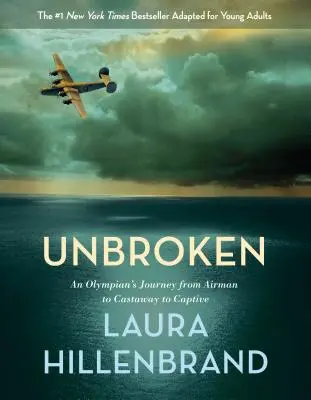 The #1 New York Times Bestseller Adapted for Young Adults

UNBROKEN

An Olympian's Journey from Airman to Castaway to Captive

LAURA HILLENBRAND